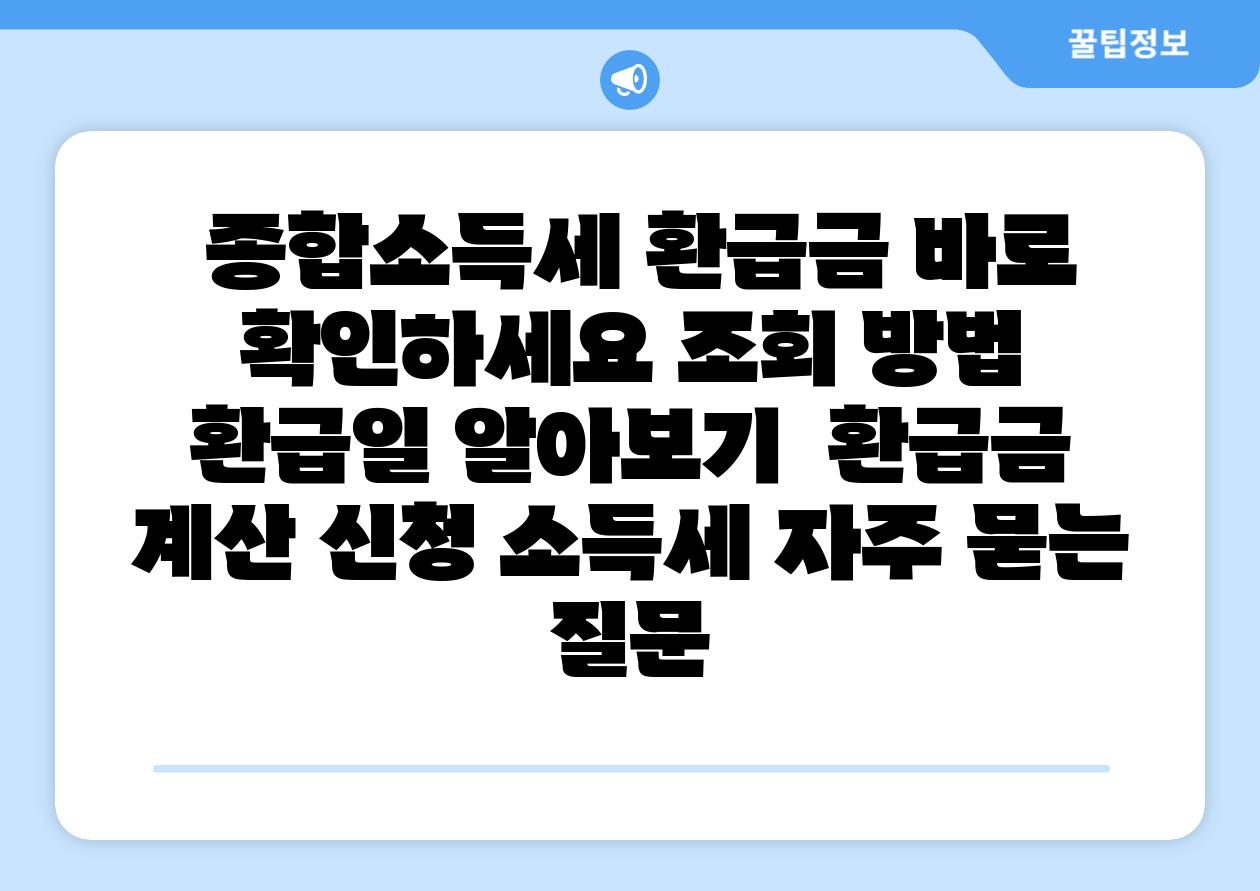 꿀팁정보

종합소득세 환급금 바로 확인하세요 조회 방법 환급일 알아보기 환급금 계산 신청 소득세 자주 묻는 질문